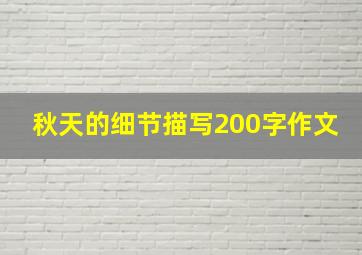 秋天的细节描写200字作文